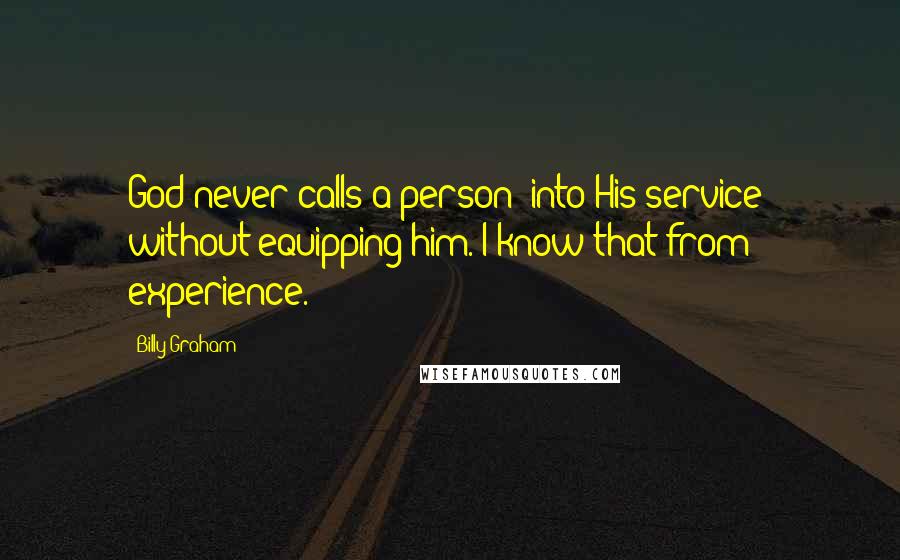 God never calls a person into His service without equipping him. I know that from experience.

Billy Graham

WISEFAMOUSQUOTES.COM